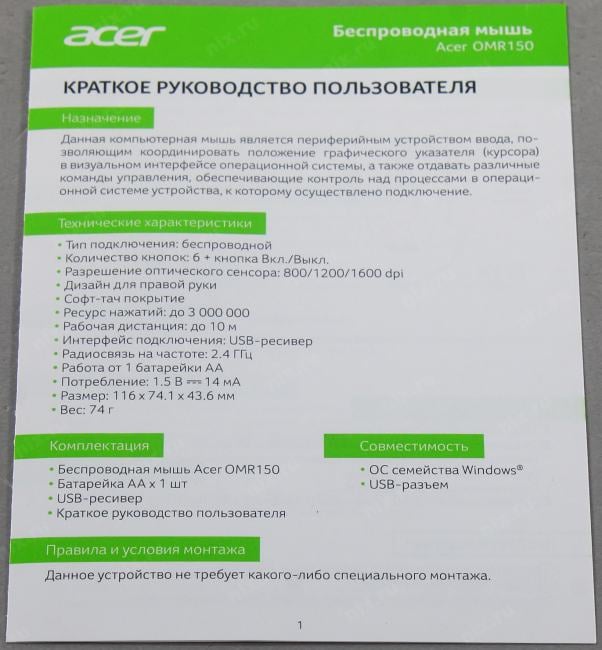 acer

Беспроводная мышь Acer OMR150

КРАТКОЕ РУКОВОДСТВО ПОЛЬЗОВАТЕЛЯ

Назначение

Данная компьютерная мышь является периферийным устройством ввода, позволяющим координировать положение графического указателя (курсора) в визуальном интерфейсе операционной системы, а также отдавать различные команды управления, обеспечивающие контроль над процессами в операционной системе устройства, к которому осуществлено подключение.

Технические характеристики

• Тип подключения: беспроводной
• Количество кнопок: 6 + кнопка Вкл./Выкл.
• Разрешение оптического сенсора: 800/1200/1600 dpi
• Дизайн для правой руки
• Софт-тач покрытие
• Ресурс нажатий: до 3 000 000
• Рабочая дистанция: до 10 м
• Интерфейс подключения: USB-ресивер
• Радиосвязь на частоте: 2.4 ГГц
• Работа от 1 батарейки АА
• Потребление: 1.5 В ⎓ 14 мА
• Размер: 116 x 74.1 x 43.6 мм
• Вес: 74 г

Комплектация

• Беспроводная мышь Acer OMR150
• Батарейка АА x 1 шт
• USB-ресивер
• Краткое руководство пользователя

Совместимость

• ОС семейства Windows®
• USB-разъем

Правила и условия монтажа

Данное устройство не требует какого-либо специального монтажа.

1